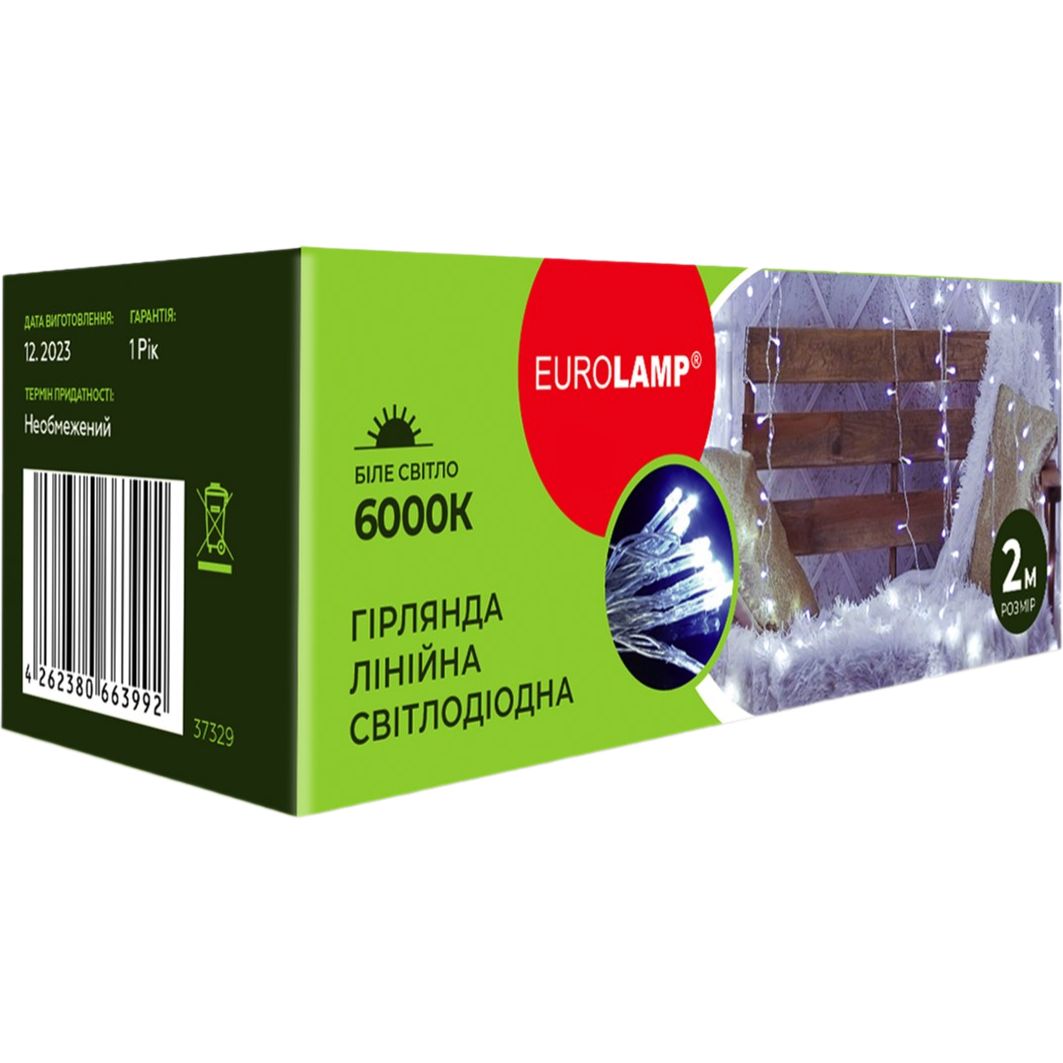 ДАТА ВИГОТОВЛЕННЯ:
12. 2023

ГАРАНТІЯ:
1 Рік

ТЕРМІН ПРИДАТНОСТІ:
Необмежений

4 262380 663992

37329

EUROLAMP®

БІЛЕ СВІТЛО
6000K

ГІРЛЯНДА
ЛІНІЙНА
СВІТЛОДІОДНА

2м
РОЗМІР